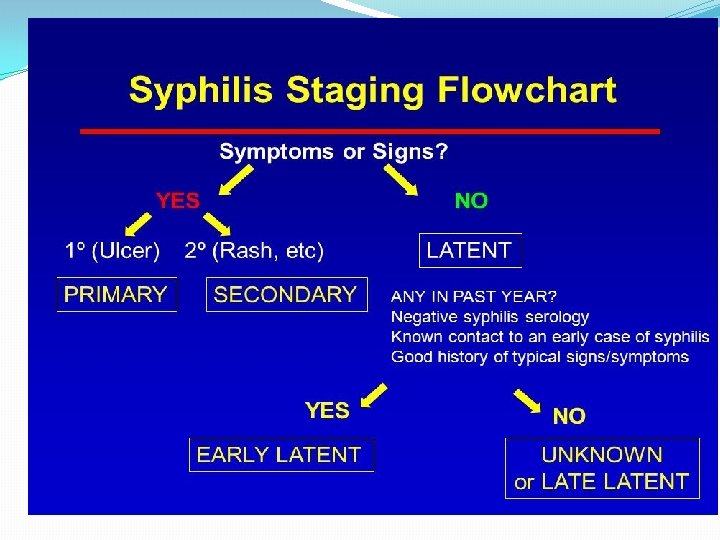 Syphilis Staging Flowchart

Symptoms or Signs?

YES

NO

1° (Ulcer)

2° (Rash, etc)

LATENT

PRIMARY

SECONDARY

ANY IN PAST YEAR?
Negative syphilis serology
Known contact to an early case of syphilis
Good history of typical signs/symptoms

YES

NO

EARLY LATENT

UNKNOWN or LATE LATENT